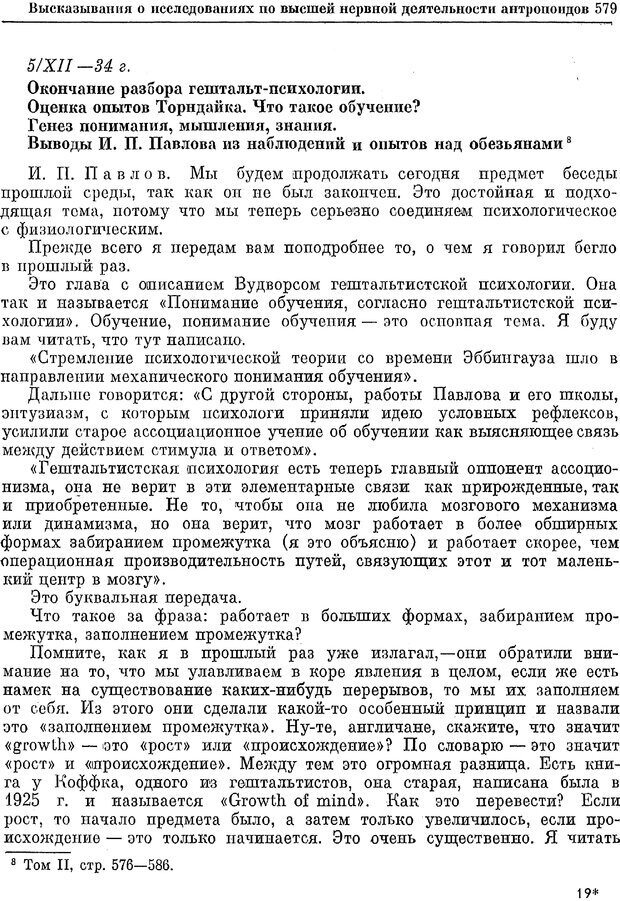 Высказывания о исследованиях по высшей нервной деятельности антропоидов 579

5/XII —34 г.

Окончание разбора гештальт-психологии.
Оценка опытов Торндайка. Что такое обучение?
Генез понимания, мышления, знания.
Выводы И. П. Павлова из наблюдений и опытов над обезьянами $^8$

И. П. Павлов. Мы будем продолжать сегодня предмет беседы прошлой среды, так как он не был закончен. Это достойная и подходящая тема, потому что мы теперь серьезно соединяем психологическое с физиологическим.

Прежде всего я передам вам поподробнее то, о чем я говорил бегло в прошлый раз.

Это глава с описанием Вудворсом гештальтистской психологии. Она так и называется «Понимание обучения, согласно гештальтистской психологии». Обучение, понимание обучения — это основная тема. Я буду вам читать, что тут написано.

«Стремление психологической теории со времени Эббингауза шло в направлении механического понимания обучения».

Дальше говорится: «С другой стороны, работы Павлова и его школы, энтузиазм, с которым психологи приняли идею условных рефлексов, усилили старое ассоциационное учение об обучении как выясняющее связь между действием стимула и ответом».

«Гештальтистская психология есть теперь главный оппонент ассоционизма, она не верит в эти элементарные связи как прирожденные, так и приобретенные. Не то, чтобы она не любила мозгового механизма или динамизма, но она верит, что мозг работает в более обширных формах забиранием промежутка (я это объясню) и работает скорее, чем операционная производительность путей, связующих этот и тот маленький центр в мозгу».

Это буквальная передача.

Что такое за фраза: работает в больших формах, забиранием промежутка, заполнением промежутка?

Помните, как я в прошлый раз уже излагал,—они обратили внимание на то, что мы улавливаем в коре явления в целом, если же есть намек на существование каких-нибудь перерывов, то мы их заполняем от себя. Из этого они сделали какой-то особенный принцип и назвали это «заполнением промежутка». Ну-те, англичане, скажите, что значит «growth» — это «рост» или «происхождение»? По словарю — это значит «рост» и «происхождение». Между тем это огромная разница. Есть книга у Коффка, одного из гештальтистов, она старая, написана была в 1925 г. и называется «Growth of mind». Как это перевести? Если рост, то начало предмета было, а затем только увеличилось, если происхождение — это только начинается. Это очень существенно. Я читать

$^8$ Том II, стр. 576—586.

19*